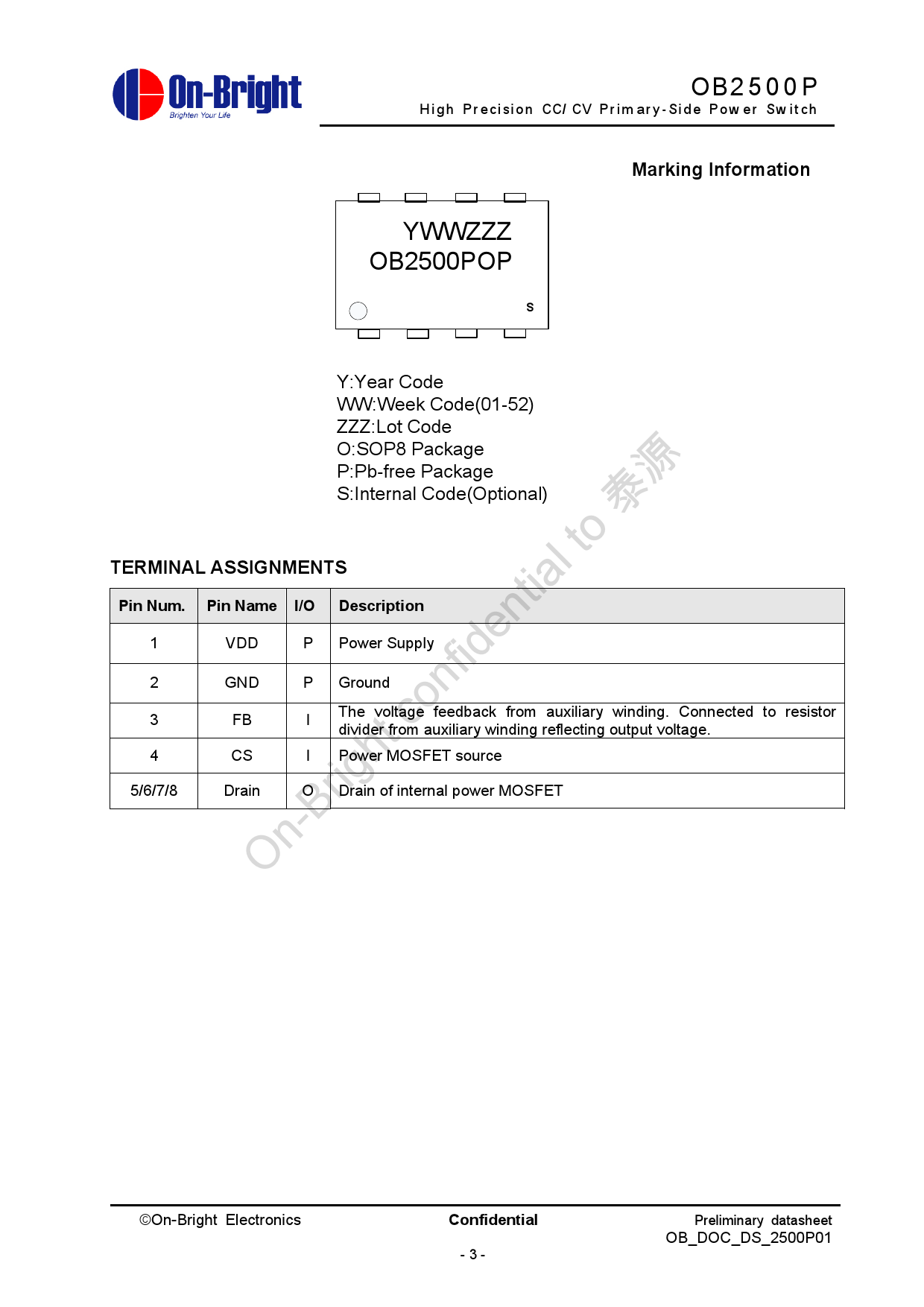 On-Bright
Brighten Your Life

OB2500P
High Precision CC/ CV Primary-Side Power Switch

Marking Information

YWWZZZ
OB2500POP
s

Y:Year Code
WW:Week Code(01-52)
ZZZ:Lot Code
O:SOP8 Package
P:Pb-free Package
S:Internal Code(Optional)

On-Bright confidential to 泰源

TERMINAL ASSIGNMENTS

| Pin Num. | Pin Name | I/O | Description |
|---|---|---|---|
| 1 | VDD | P | Power Supply |
| 2 | GND | P | Ground |
| 3 | FB | I | The voltage feedback from auxiliary winding. Connected to resistor divider from auxiliary winding reflecting output voltage. |
| 4 | CS | I | Power MOSFET source |
| 5/6/7/8 | Drain | O | Drain of internal power MOSFET |

©On-Bright Electronics
Confidential
Preliminary datasheet
OB_DOC_DS_2500P01
- 3 -